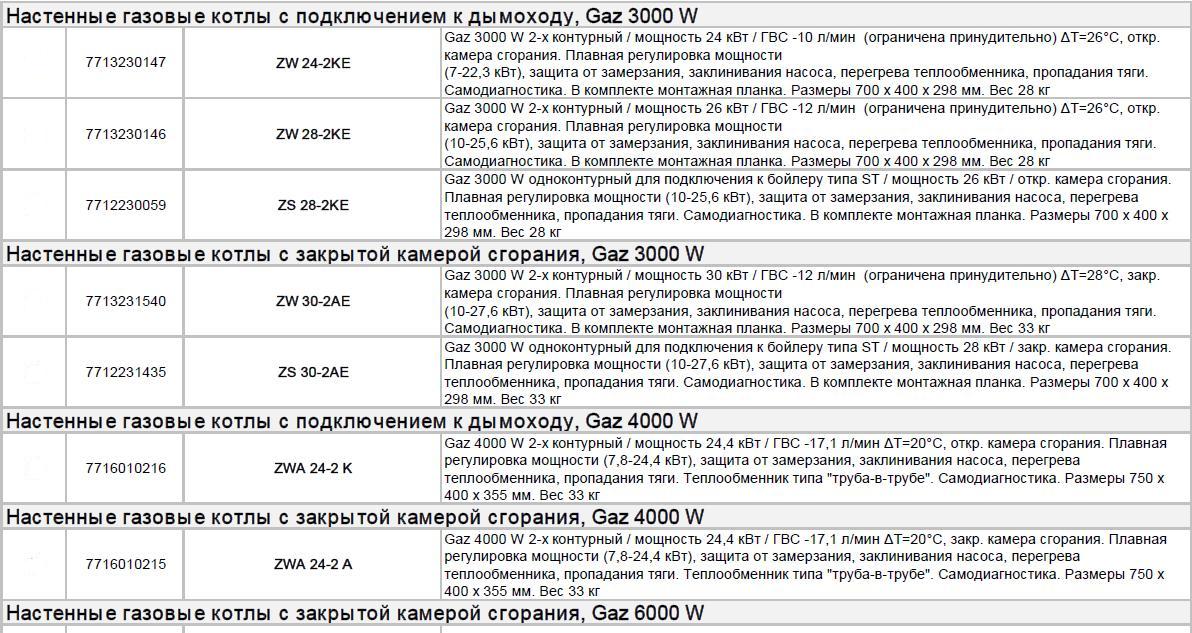 Настенные газовые котлы с подключением к дымоходу, Gaz 3000 W

| | | | |
|---|---|---|---|
| | 7713230147 | ZW 24-2KE | Gaz 3000 W 2-х контурный / мощность 24 кВт / ГВС -10 л/мин (ограничена принудительно) ΔT=26°C, откр. камера сгорания. Плавная регулировка мощности (7-22,3 кВт), защита от замерзания, заклинивания насоса, перегрева теплообменника, пропадания тяги. Самодиагностика. В комплекте монтажная планка. Размеры 700 x 400 x 298 мм. Вес 28 кг |
| | 7713230146 | ZW 28-2KE | Gaz 3000 W 2-х контурный / мощность 26 кВт / ГВС -12 л/мин (ограничена принудительно) ΔT=26°C, откр. камера сгорания. Плавная регулировка мощности (10-25,6 кВт), защита от замерзания, заклинивания насоса, перегрева теплообменника, пропадания тяги. Самодиагностика. В комплекте монтажная планка. Размеры 700 x 400 x 298 мм. Вес 28 кг |
| | 7712230059 | ZS 28-2KE | Gaz 3000 W одноконтурный для подключения к бойлеру типа ST / мощность 26 кВт / откр. камера сгорания. Плавная регулировка мощности (10-25,6 кВт), защита от замерзания, заклинивания насоса, перегрева теплообменника, пропадания тяги. Самодиагностика. В комплекте монтажная планка. Размеры 700 x 400 x 298 мм. Вес 28 кг |

Настенные газовые котлы с закрытой камерой сгорания, Gaz 3000 W

| | | | |
|---|---|---|---|
| | 7713231540 | ZW 30-2AE | Gaz 3000 W 2-х контурный / мощность 30 кВт / ГВС -12 л/мин (ограничена принудительно) ΔT=28°C, закр. камера сгорания. Плавная регулировка мощности (10-27,6 кВт), защита от замерзания, заклинивания насоса, перегрева теплообменника, пропадания тяги. Самодиагностика. В комплекте монтажная планка. Размеры 700 x 400 x 298 мм. Вес 33 кг |
| | 7712231435 | ZS 30-2AE | Gaz 3000 W одноконтурный для подключения к бойлеру типа ST / мощность 28 кВт / закр. камера сгорания. Плавная регулировка мощности (10-27,6 кВт), защита от замерзания, заклинивания насоса, перегрева теплообменника, пропадания тяги. Самодиагностика. В комплекте монтажная планка. Размеры 700 x 400 x 298 мм. Вес 33 кг |

Настенные газовые котлы с подключением к дымоходу, Gaz 4000 W

| | | | |
|---|---|---|---|
| | 7716010216 | ZWA 24-2 K | Gaz 4000 W 2-х контурный / мощность 24,4 кВт / ГВС -17,1 л/мин ΔT=20°C, откр. камера сгорания. Плавная регулировка мощности (7,8-24,4 кВт), защита от замерзания, заклинивания насоса, перегрева теплообменника, пропадания тяги. Теплообменник типа "труба-в-трубе". Самодиагностика. Размеры 750 x 400 x 355 мм. Вес 33 кг |

Настенные газовые котлы с закрытой камерой сгорания, Gaz 4000 W

| | | | |
|---|---|---|---|
| | 7716010215 | ZWA 24-2 A | Gaz 4000 W 2-х контурный / мощность 24,4 кВт / ГВС -17,1 л/мин ΔT=20°C, закр. камера сгорания. Плавная регулировка мощности (7,8-24,4 кВт), защита от замерзания, заклинивания насоса, перегрева теплообменника, пропадания тяги. Теплообменник типа "труба-в-трубе". Самодиагностика. Размеры 750 x 400 x 355 мм. Вес 33 кг |

Настенные газовые котлы с закрытой камерой сгорания, Gaz 6000 W